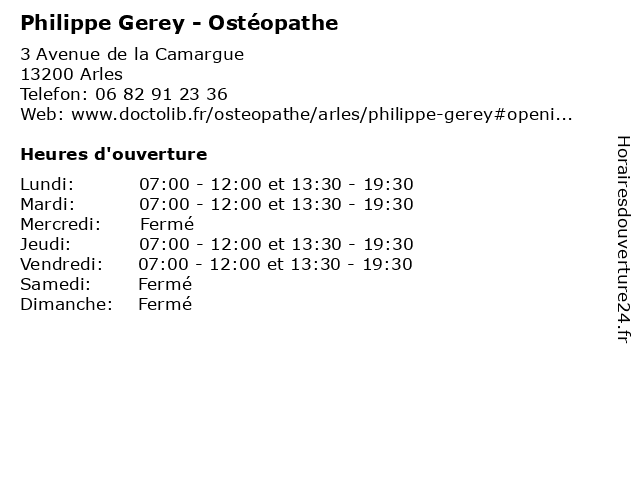 Philippe Gerey - Ostéopathe

3 Avenue de la Camargue
13200 Arles
Telefon: 06 82 91 23 36
Web: www.doctolib.fr/osteopathe/arles/philippe-gerey#openi...

Heures d'ouverture

Lundi: 07:00 - 12:00 et 13:30 - 19:30
Mardi: 07:00 - 12:00 et 13:30 - 19:30
Mercredi: Fermé
Jeudi: 07:00 - 12:00 et 13:30 - 19:30
Vendredi: 07:00 - 12:00 et 13:30 - 19:30
Samedi: Fermé
Dimanche: Fermé

Horairesdouverture24.fr